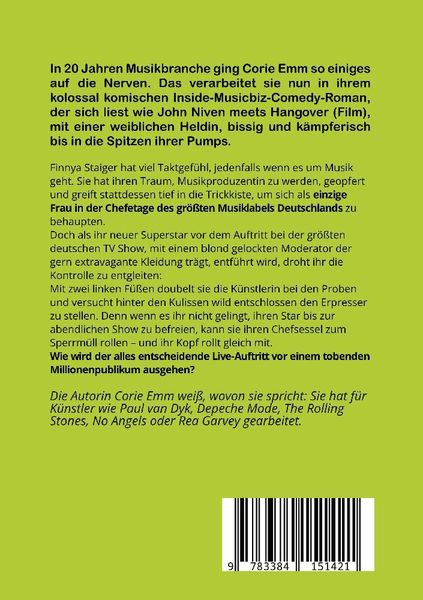 In 20 Jahren Musikbranche ging Corie Emm so einiges auf die Nerven. Das verarbeitet sie nun in ihrem kolossal komischen Inside-Musicbiz-Comedy-Roman, der sich liest wie John Niven meets Hangover (Film), mit einer weiblichen Heldin, bissig und kämpferisch bis in die Spitzen ihrer Pumps.

Finnya Staiger hat viel Taktgefühl, jedenfalls wenn es um Musik geht. Sie hat ihren Traum, Musikproduzentin zu werden, geopfert und greift stattdessen tief in die Trickkiste, um sich als einzige Frau in der Chefetage des größten Musiklabels Deutschlands zu behaupten.
Doch als ihr neuer Superstar vor dem Auftritt bei der größten deutschen TV Show, mit einem blond gelockten Moderator der gern extravagante Kleidung trägt, entführt wird, droht ihr die Kontrolle zu entgleiten:
Mit zwei linken Füßen doubelt sie die Künstlerin bei den Proben und versucht hinter den Kulissen wild entschlossen den Erpresser zu stellen. Denn wenn es ihr nicht gelingt, ihren Star bis zur abendlichen Show zu befreien, kann sie ihren Chefsessel zum Sperrmüll rollen – und ihr Kopf rollt gleich mit.
Wie wird der alles entscheidende Live-Auftritt vor einem tobenden Millionenpublikum ausgehen?

Die Autorin Corie Emm weiß, wovon sie spricht: Sie hat für Künstler wie Paul van Dyk, Depeche Mode, The Rolling Stones, No Angels oder Rea Garvey gearbeitet.

9 783384 151421